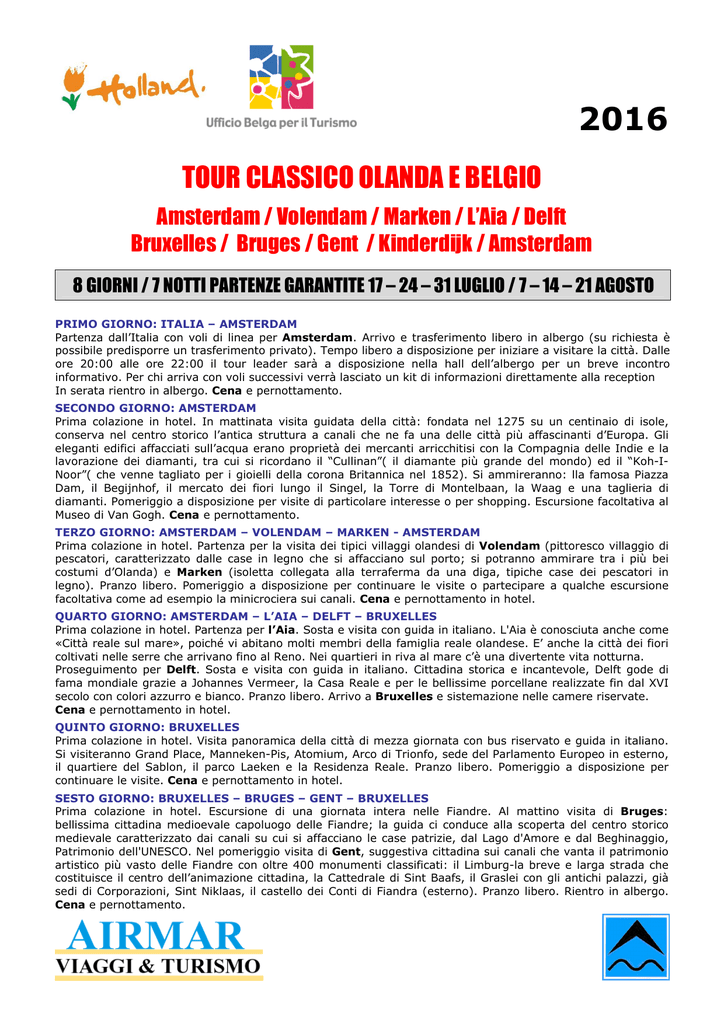 Holland.

Ufficio Belga per il Turismo

2016

TOUR CLASSICO OLANDA E BELGIO

Amsterdam / Volendam / Marken / L'Aia / Delft
Bruxelles / Bruges / Gent / Kinderdijk / Amsterdam

8 GIORNI / 7 NOTTI PARTENZE GARANTITE 17 – 24 – 31 LUGLIO / 7 – 14 – 21 AGOSTO

PRIMO GIORNO: ITALIA – AMSTERDAM
Partenza dall'Italia con voli di linea per Amsterdam. Arrivo e trasferimento libero in albergo (su richiesta è possibile predisporre un trasferimento privato). Tempo libero a disposizione per iniziare a visitare la città. Dalle ore 20:00 alle ore 22:00 il tour leader sarà a disposizione nella hall dell'albergo per un breve incontro informativo. Per chi arriva con voli successivi verrà lasciato un kit di informazioni direttamente alla reception
In serata rientro in albergo. Cena e pernottamento.
SECONDO GIORNO: AMSTERDAM
Prima colazione in hotel. In mattinata visita guidata della città: fondata nel 1275 su un centinaio di isole, conserva nel centro storico l'antica struttura a canali che ne fa una delle città più affascinanti d'Europa. Gli eleganti edifici affacciati sull'acqua erano proprietà dei mercanti arricchitisi con la Compagnia delle Indie e la lavorazione dei diamanti, tra cui si ricordano il "Cullinan"( il diamante più grande del mondo) ed il "Koh-I-Noor"( che venne tagliato per i gioielli della corona Britannica nel 1852). Si ammireranno: lla famosa Piazza Dam, il Begijnhof, il mercato dei fiori lungo il Singel, la Torre di Montelbaan, la Waag e una taglieria di diamanti. Pomeriggio a disposizione per visite di particolare interesse o per shopping. Escursione facoltativa al Museo di Van Gogh. Cena e pernottamento.
TERZO GIORNO: AMSTERDAM – VOLENDAM – MARKEN - AMSTERDAM
Prima colazione in hotel. Partenza per la visita dei tipici villaggi olandesi di Volendam (pittoresco villaggio di pescatori, caratterizzato dalle case in legno che si affacciano sul porto; si potranno ammirare tra i più bei costumi d'Olanda) e Marken (isoletta collegata alla terraferma da una diga, tipiche case dei pescatori in legno). Pranzo libero. Pomeriggio a disposizione per continuare le visite o partecipare a qualche escursione facoltativa come ad esempio la minicrociera sui canali. Cena e pernottamento in hotel.
QUARTO GIORNO: AMSTERDAM – L'AIA – DELFT – BRUXELLES
Prima colazione in hotel. Partenza per l'Aia. Sosta e visita con guida in italiano. L'Aia è conosciuta anche come «Città reale sul mare», poiché vi abitano molti membri della famiglia reale olandese. E' anche la città dei fiori coltivati nelle serre che arrivano fino al Reno. Nei quartieri in riva al mare c'è una divertente vita notturna.
Proseguimento per Delft. Sosta e visita con guida in italiano. Cittadina storica e incantevole, Delft gode di fama mondiale grazie a Johannes Vermeer, la Casa Reale e per le bellissime porcellane realizzate fin dal XVI secolo con colori azzurro e bianco. Pranzo libero. Arrivo a Bruxelles e sistemazione nelle camere riservate. Cena e pernottamento in hotel.
QUINTO GIORNO: BRUXELLES
Prima colazione in hotel. Visita panoramica della città di mezza giornata con bus riservato e guida in italiano. Si visiteranno Grand Place, Manneken-Pis, Atomium, Arco di Trionfo, sede del Parlamento Europeo in esterno, il quartiere del Sablon, il parco Laeken e la Residenza Reale. Pranzo libero. Pomeriggio a disposizione per continuare le visite. Cena e pernottamento in hotel.
SESTO GIORNO: BRUXELLES – BRUGES – GENT – BRUXELLES
Prima colazione in hotel. Escursione di una giornata intera nelle Fiandre. Al mattino visita di Bruges: bellissima cittadina medioevale capoluogo delle Fiandre; la guida ci conduce alla scoperta del centro storico medievale caratterizzato dai canali su cui si affacciano le case patrizie, dal Lago d'Amore e dal Beghinaggio, Patrimonio dell'UNESCO. Nel pomeriggio visita di Gent, suggestiva cittadina sui canali che vanta il patrimonio artistico più vasto delle Fiandre con oltre 400 monumenti classificati: il Limburg-la breve e larga strada che costituisce il centro dell'animazione cittadina, la Cattedrale di Sint Baafs, il Graslei con gli antichi palazzi, già sedi di Corporazioni, Sint Niklaas, il castello dei Conti di Fiandra (esterno). Pranzo libero. Rientro in albergo. Cena e pernottamento.

AIRMAR
VIAGGI & TURISMO